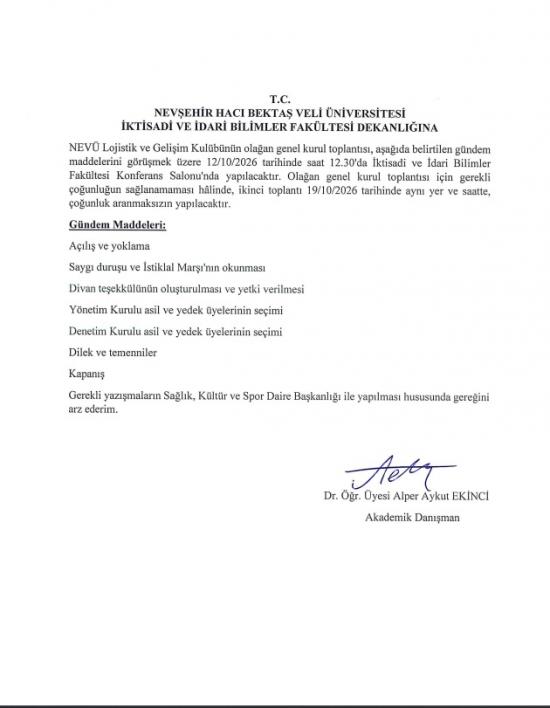 T.C.
NEVŞEHİR HACI BEKTAŞ VELİ ÜNİVERSİTESİ
İKTİSADİ VE İDARİ BİLİMLER FAKÜLTESİ DEKANLIĞINA

NEVÜ Lojistik ve Gelişim Kulübünün olağan genel kurul toplantısı, aşağıda belirtilen gündem maddelerini görüşmek üzere 12/10/2026 tarihinde saat 12.30'da İktisadi ve İdari Bilimler Fakültesi Konferans Salonu'nda yapılacaktır. Olağan genel kurul toplantısı için gerekli çoğunluğun sağlanamaması hâlinde, ikinci toplantı 19/10/2026 tarihinde aynı yer ve saatte, çoğunluk aranmaksızın yapılacaktır.

Gündem Maddeleri:

Açılış ve yoklama

Saygı duruşu ve İstiklal Marşı'nın okunması

Divan teşekkülünün oluşturulması ve yetki verilmesi

Yönetim Kurulu asil ve yedek üyelerinin seçimi

Denetim Kurulu asil ve yedek üyelerinin seçimi

Dilek ve temenniler

Kapanış

Gerekli yazışmaların Sağlık, Kültür ve Spor Daire Başkanlığı ile yapılması hususunda gereğini arz ederim.

Dr. Öğr. Üyesi Alper Aykut EKİNCİ

Akademik Danışman